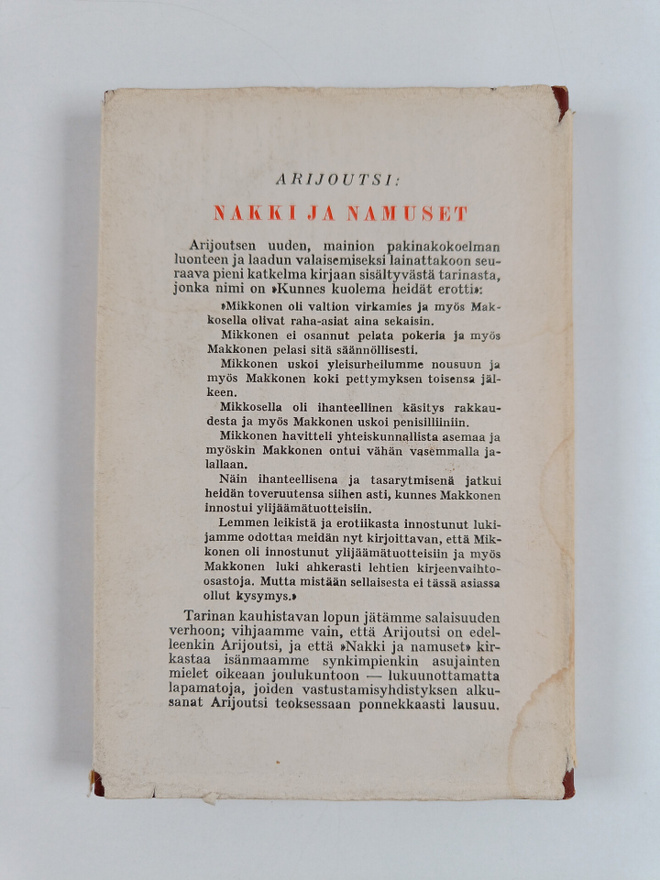 ARIJOUTSI:

NAKKI JA NAMUSET

Arijoutsen uuden, mainion pakinakokoelman luonteen ja laadun valaisemiseksi lainattakoon seuraava pieni katkelma kirjaan sisältyvästä tarinasta, jonka nimi on »Kunnes kuolema heidät erotti»:

»Mikkonen oli valtion virkamies ja myös Makkosella olivat raha-asiat aina sekaisin.

Mikkonen ei osannut pelata pokeria ja myös Makkonen pelasi sitä säännöllisesti.

Mikkonen uskoi yleisurheilumme nousuun ja myös Makkonen koki pettymyksen toisensa jälkeen.

Mikkosella oli ihanteellinen käsitys rakkaudesta ja myös Makkonen uskoi penisilliiniin.

Mikkonen havitteli yhteiskunnallista asemaa ja myöskin Makkonen ontui vähän vasemmalla jalallaan.

Näin ihanteellisena ja tasarytmisenä jatkui heidän toveruutensa siihen asti, kunnes Makkonen innostui ylijäämätuotteisiin.

Lemmen leikistä ja erotiikasta innostunut lukijamme odottaa meidän nyt kirjoittavan, että Mikkonen oli innostunut ylijäämätuotteisiin ja myös Makkonen luki ahkerasti lehtien kirjeenvaihto-osastoja. Mutta mistään sellaisesta ei tässä asiassa ollut kysymys.»

Tarinan kauhistavan lopun jätämme salaisuuden verhoon; vihjaamme vain, että Arijoutsi on edelleenkin Arijoutsi, ja että »Nakki ja namuset» kirkastaa isänmaamme synkimpienkin asujainten mielet oikeaan joulukuntoon — lukuunottamatta lapamatoja, joiden vastustamisyhdistyksen alkusanat Arijoutsi teoksessaan ponnekkaasti lausuu.